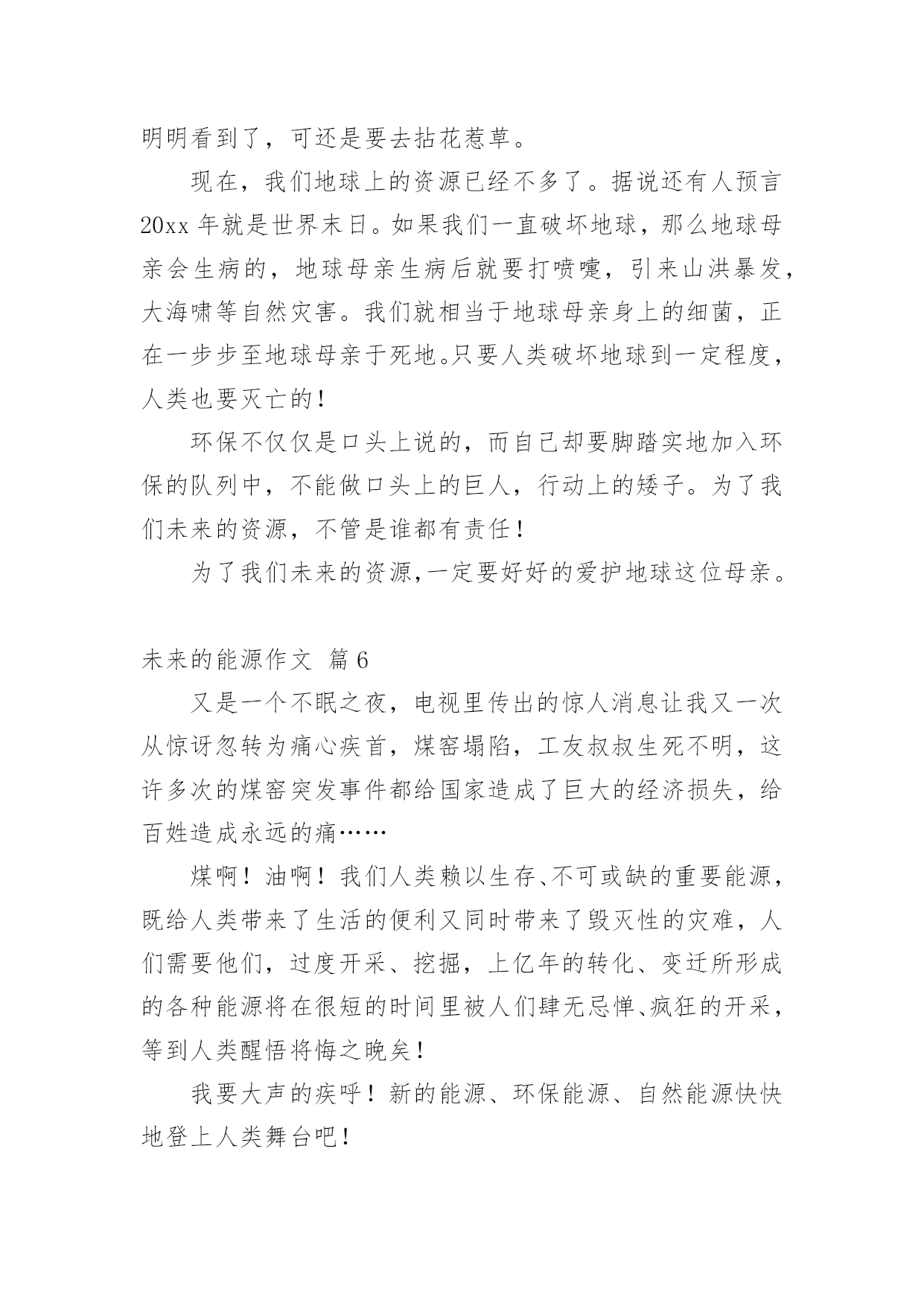 明明看到了，可还是要去拈花惹草。

现在，我们地球上的资源已经不多了。据说还有人预言20xx年就是世界末日。如果我们一直破坏地球，那么地球母亲会生病的，地球母亲生病后就要打喷嚏，引来山洪暴发，大海啸等自然灾害。我们就相当于地球母亲身上的细菌，正在一步步至地球母亲于死地。只要人类破坏地球到一定程度，人类也要灭亡的！

环保不仅仅是口头上说的，而自己却要脚踏实地加入环保的队列中，不能做口头上的巨人，行动上的矮子。为了我们未来的资源，不管是谁都有责任！

为了我们未来的资源,一定要好好的爱护地球这位母亲。

未来的能源作文 篇6

又是一个不眠之夜，电视里传出的惊人消息让我又一次从惊讶忽转为痛心疾首，煤窑塌陷，工友叔叔生死不明，这许多次的煤窑突发事件都给国家造成了巨大的经济损失，给百姓造成永远的痛……

煤啊！油啊！我们人类赖以生存、不可或缺的重要能源，既给人类带来了生活的便利又同时带来了毁灭性的灾难，人们需要他们，过度开采、挖掘，上亿年的转化、变迁所形成的各种能源将在很短的时间里被人们肆无忌惮、疯狂的开采，等到人类醒悟将悔之晚矣！

我要大声的疾呼！新的能源、环保能源、自然能源快快地登上人类舞台吧！